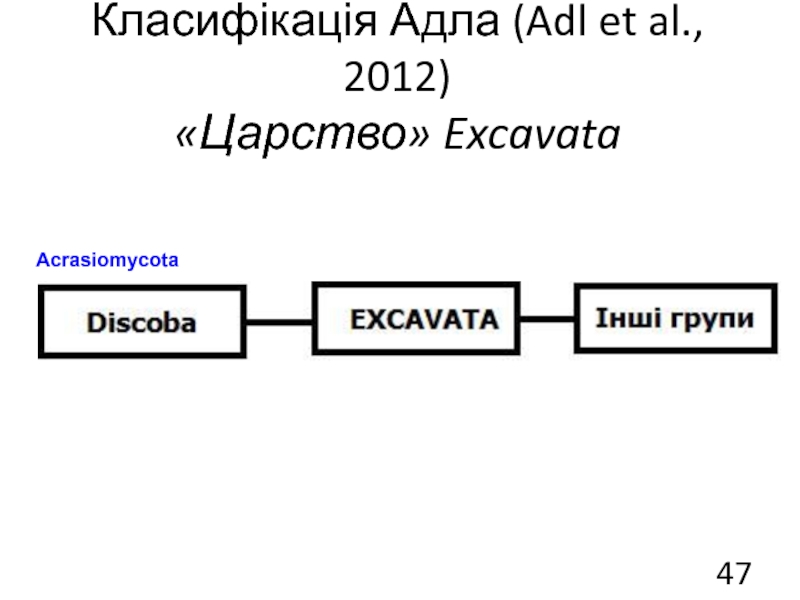 Класифікація Адла (Adl et al., 2012)
«Царство» Excavata

Acrasiomycota

Discoba

EXCAVATA

Інші групи

47